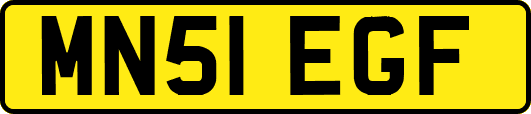 MN51 EGF